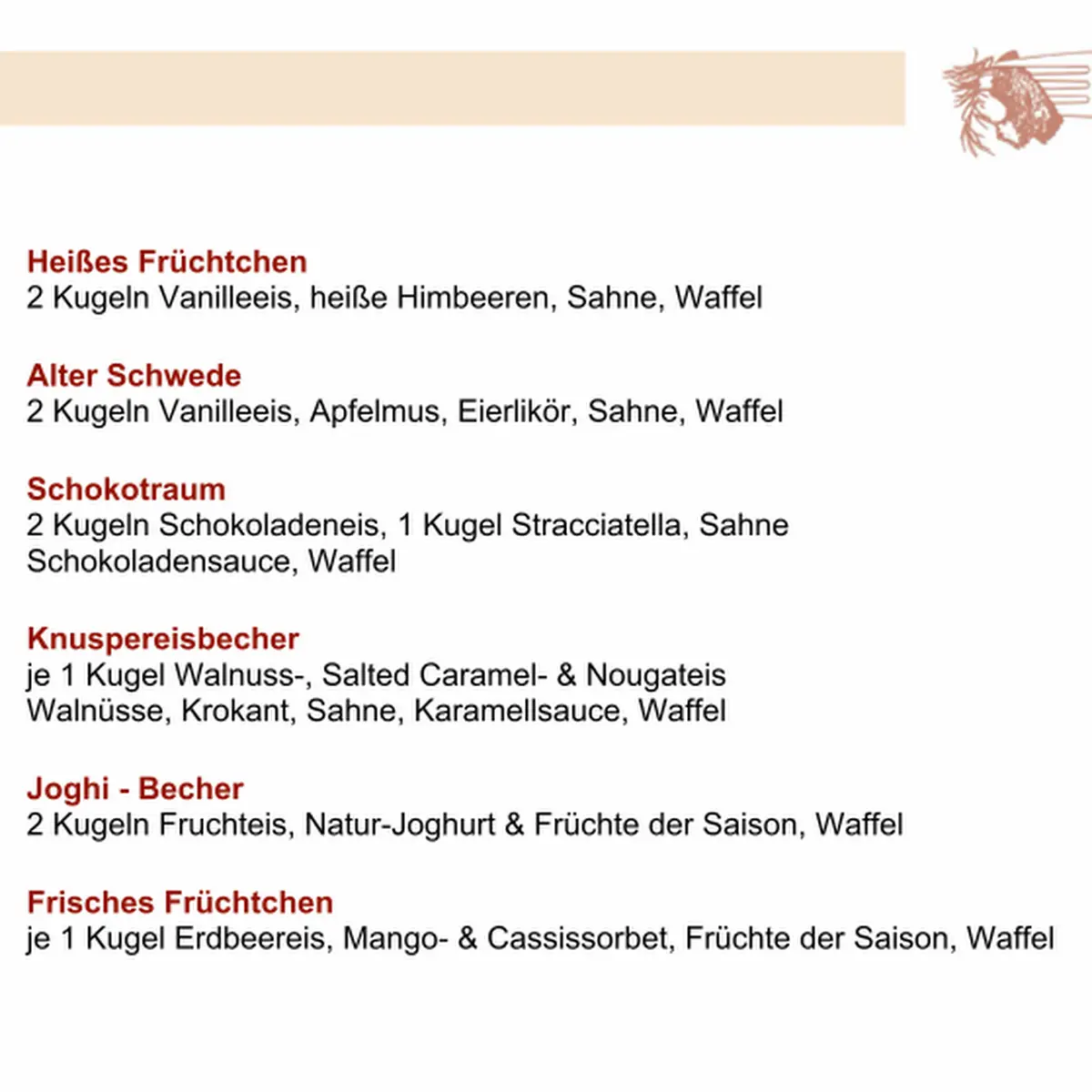 Heißes Früchtchen
2 Kugeln Vanilleeis, heiße Himbeeren, Sahne, Waffel

Alter Schwede
2 Kugeln Vanilleeis, Apfelmus, Eierlikör, Sahne, Waffel

Schokotraum
2 Kugeln Schokoladeneis, 1 Kugel Stracciatella, Sahne
Schokoladensauce, Waffel

Knuspereisbecher
je 1 Kugel Walnuss-, Salted Caramel- & Nougateis
Walnüsse, Krokant, Sahne, Karamellsauce, Waffel

Joghi - Becher
2 Kugeln Fruchteis, Natur-Joghurt & Früchte der Saison, Waffel

Frisches Früchtchen
je 1 Kugel Erdbeereis, Mango- & Cassissorbet, Früchte der Saison, Waffel